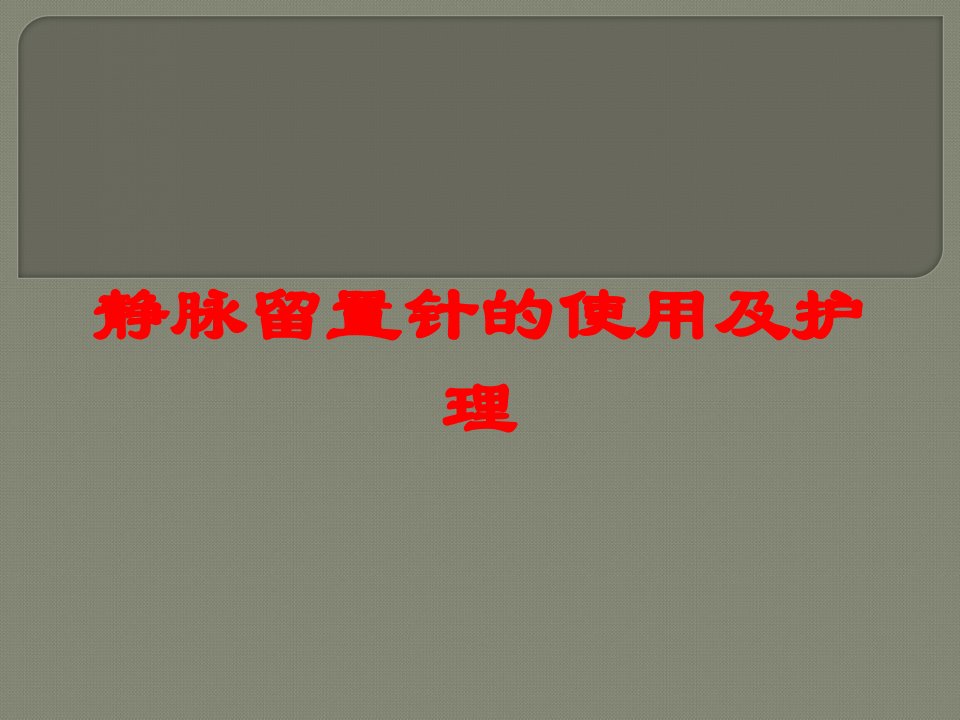 静脉留置针的使用及护理